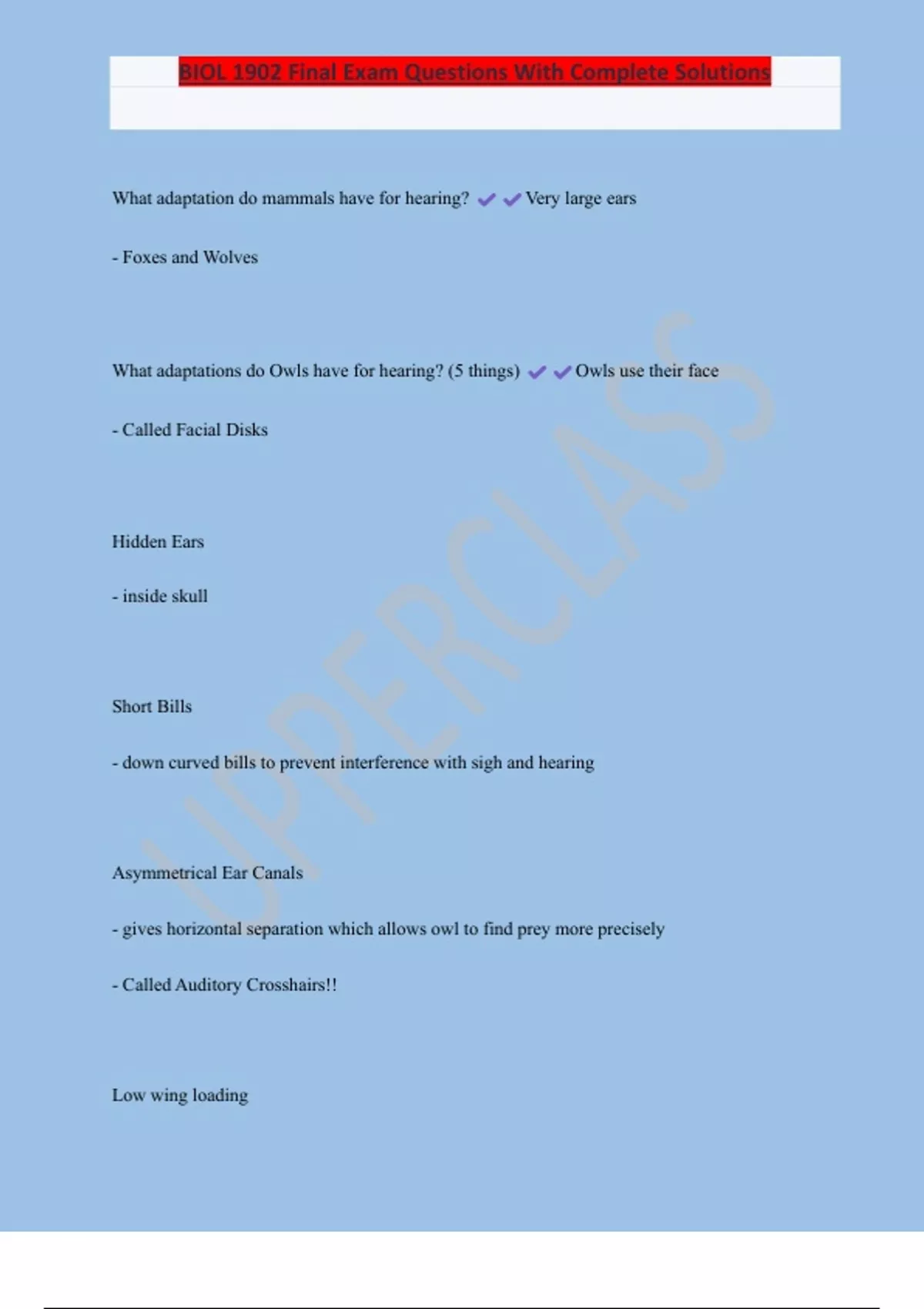 BIOL 1902 Final Exam Questions With Complete Solutions

What adaptation do mammals have for hearing? ✔✔Very large ears

- Foxes and Wolves

What adaptations do Owls have for hearing? (5 things) ✔✔Owls use their face

- Called Facial Disks

Hidden Ears

- inside skull

Short Bills

- down curved bills to prevent interference with sigh and hearing

Asymmetrical Ear Canals

- gives horizontal separation which allows owl to find prey more precisely

- Called Auditory Crosshairs!!

Low wing loading

UPPERCLASS